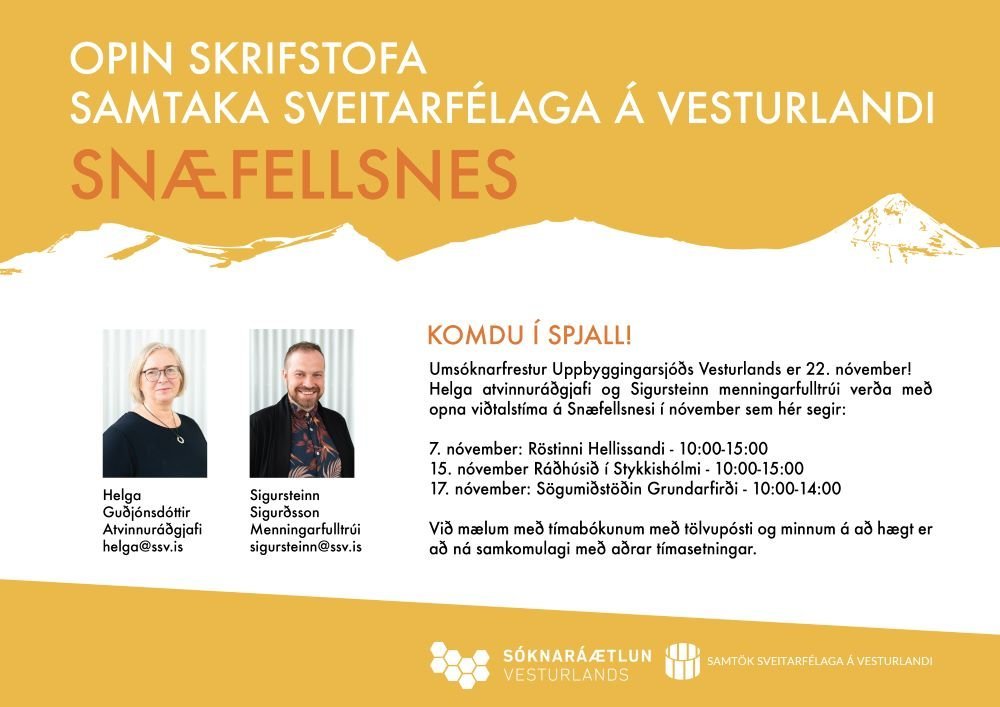 OPIN SKRIFSTOFA
SAMTAKA SVEITARFÉLAGA Á VESTURLANDI
SNÆFELLSNES

Helga Guðjónsdóttir
Atvinnuráðgjafi
helga@ssv.is

Sigursteinn Sigurðsson
Menningarfulltrúi
sigursteinn@ssv.is

KOMDU Í SPJALL!

Umsóknarfrestur Uppbyggingarsjóðs Vesturlands er 22. nóvember! Helga atvinnuráðgjafi og Sigursteinn menningarfulltrúi verða með opna viðtalstíma á Snæfellsnesi í nóvember sem hér segir:

7. nóvember: Röstinni Hellissandi - 10:00-15:00
15. nóvember Ráðhúsið í Stykkishólmi - 10:00-15:00
17. nóvember: Sögumiðstöðin Grundarfirði - 10:00-14:00

Við mælum með tímabókunum með tölvupósti og minnum á að hægt er að ná samkomulagi með aðrar tímasetningar.

SÓKNARÁÆTLUN VESTURLANDS
SAMTÖK SVEITARFÉLAGA Á VESTURLANDI